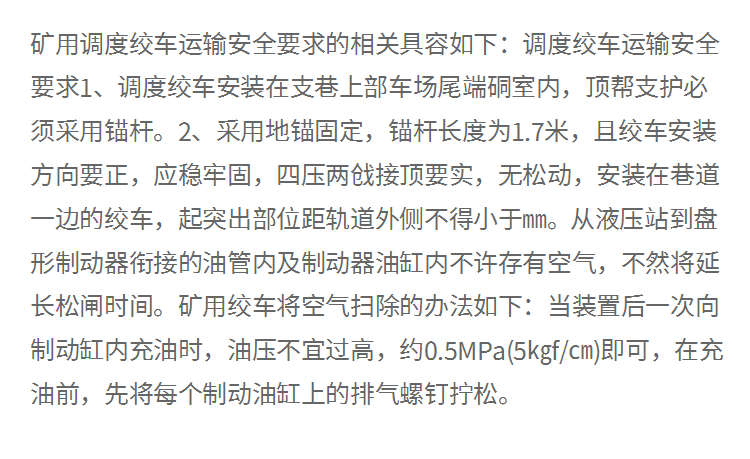 矿用调度绞车运输安全要求的相关具容如下：调度绞车运输安全要求1、调度绞车安装在支巷上部车场尾端硐室内，顶帮支护必须采用锚杆。2、采用地锚固定，锚杆长度为1.7米，且绞车安装方向要正，应稳牢固，四压两戗接顶要实，无松动，安装在巷道一边的绞车，起突出部位距轨道外侧不得小于㎜。从液压站到盘形制动器衔接的油管内及制动器油缸内不许存有空气，不然将延长松闸时间。矿用绞车将空气扫除的办法如下：当装置后一次向制动缸内充油时，油压不宜过高，约0.5MPa(5kgf/㎝)即可，在充油前，先将每个制动油缸上的排气螺钉拧松。